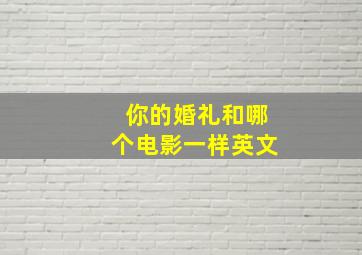 你的婚礼和哪个电影一样英文